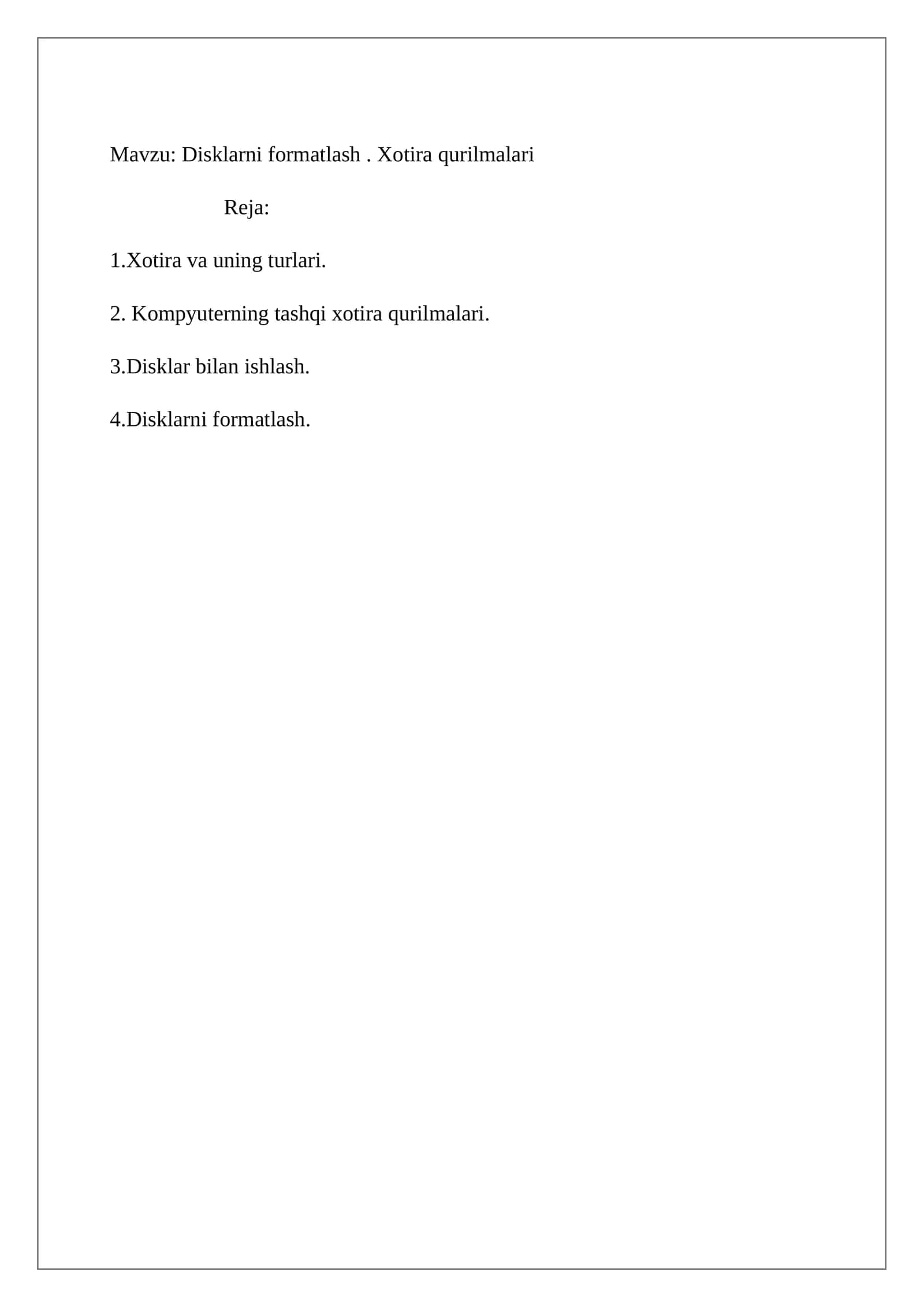 Mavzu: Disklarni formatlash . Xotira qurilmalari

Reja:

1.Xotira va uning turlari.

2. Kompyuterning tashqi xotira qurilmalari.

3.Disklar bilan ishlash.

4.Disklarni formatlash.